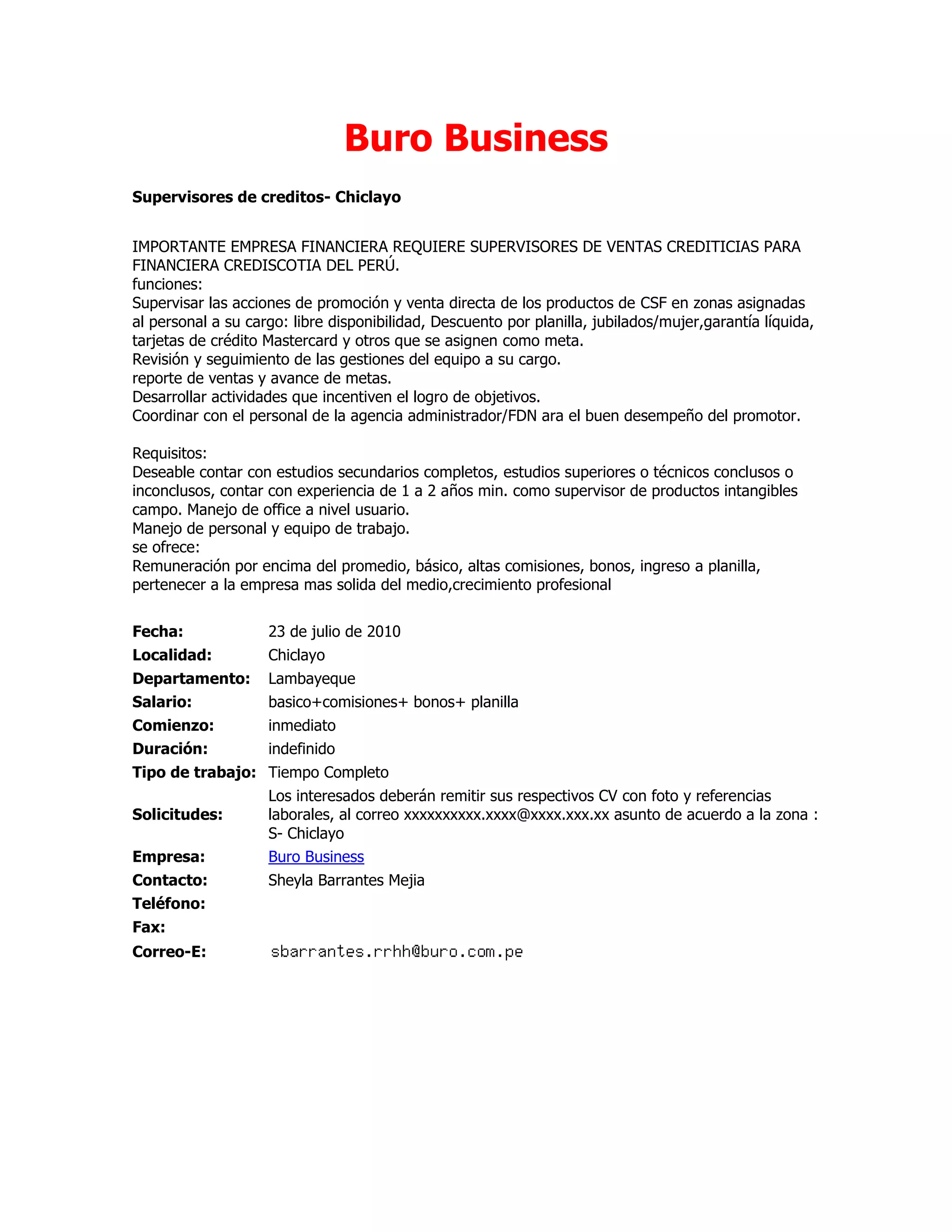 Buro Business

Supervisores de creditos- Chiclayo

IMPORTANTE EMPRESA FINANCIERA REQUIERE SUPERVISORES DE VENTAS CREDITICIAS PARA FINANCIERA CREDISCOTIA DEL PERÚ.
funciones:
Supervisar las acciones de promoción y venta directa de los productos de CSF en zonas asignadas al personal a su cargo: libre disponibilidad, Descuento por planilla, jubilados/mujer,garantía líquida, tarjetas de crédito Mastercard y otros que se asignen como meta.
Revisión y seguimiento de las gestiones del equipo a su cargo.
reporte de ventas y avance de metas.
Desarrollar actividades que incentiven el logro de objetivos.
Coordinar con el personal de la agencia administrador/FDN ara el buen desempeño del promotor.

Requisitos:
Deseable contar con estudios secundarios completos, estudios superiores o técnicos conclusos o inconclusos, contar con experiencia de 1 a 2 años min. como supervisor de productos intangibles campo. Manejo de office a nivel usuario.
Manejo de personal y equipo de trabajo.
se ofrece:
Remuneración por encima del promedio, básico, altas comisiones, bonos, ingreso a planilla, pertenecer a la empresa mas solida del medio,crecimiento profesional

| | |
|---|---|
| Fecha: | 23 de julio de 2010 |
| Localidad: | Chiclayo |
| Departamento: | Lambayeque |
| Salario: | basico+comisiones+ bonos+ planilla |
| Comienzo: | inmediato |
| Duración: | indefinido |
| Tipo de trabajo: | Tiempo Completo |
| Solicitudes: | Los interesados deberán remitir sus respectivos CV con foto y referencias laborales, al correo xxxxxxxxxx.xxxx@xxxx.xxx.xx asunto de acuerdo a la zona : S- Chiclayo |
| Empresa: | Buro Business |
| Contacto: | Sheyla Barrantes Mejia |
| Teléfono: | |
| Fax: | |
| Correo-E: | sbarrantes.rrhh@buro.com.pe |